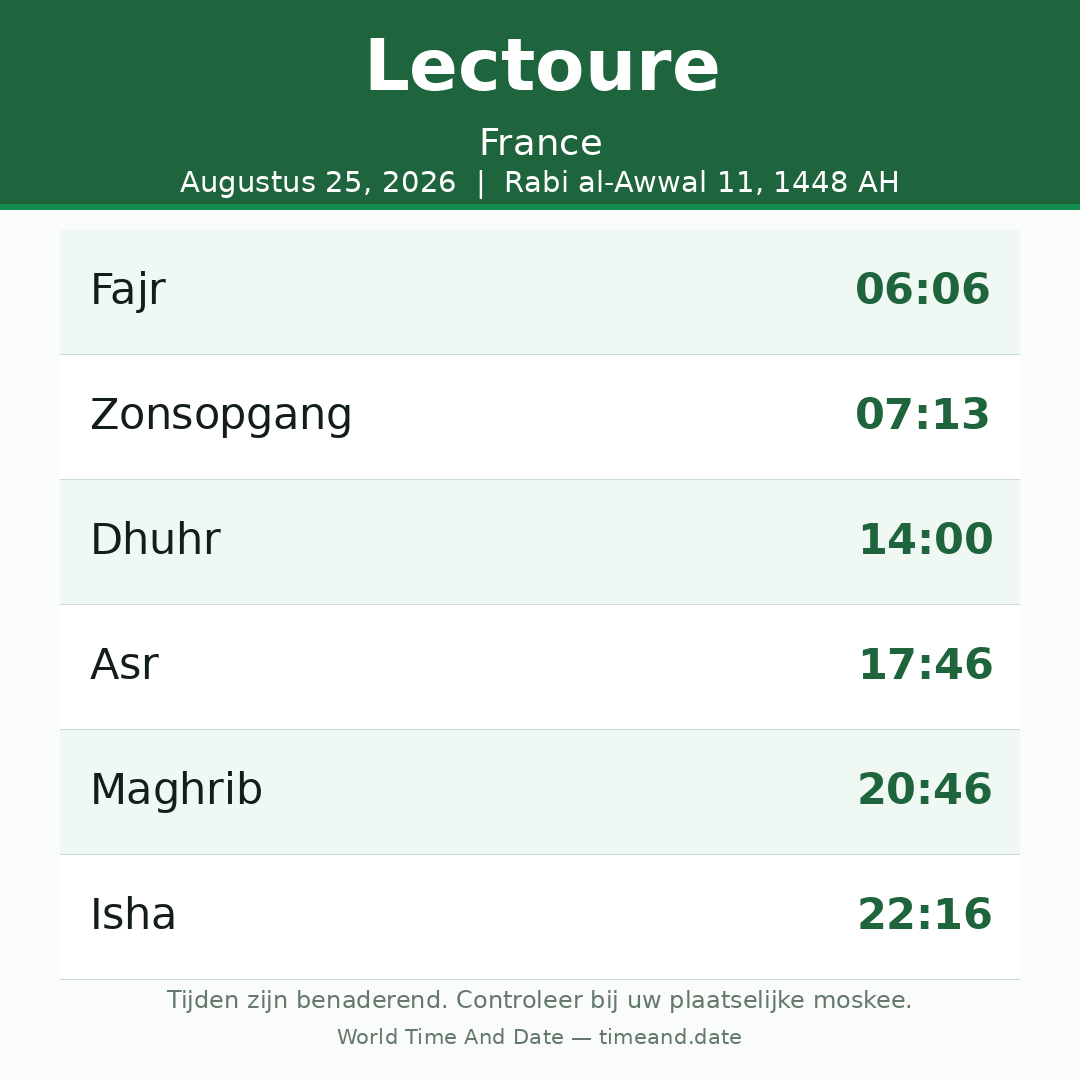 Lectoure

France

Augustus 25, 2026 | Rabi al-Awwal 11, 1448 AH

Fajr 06:06

Zonsopgang 07:13

Dhuhr 14:00

Asr 17:46

Maghrib 20:46

Isha 22:16

Tijden zijn benaderend. Controleer bij uw plaatselijke moskee.

World Time And Date — timeand.date